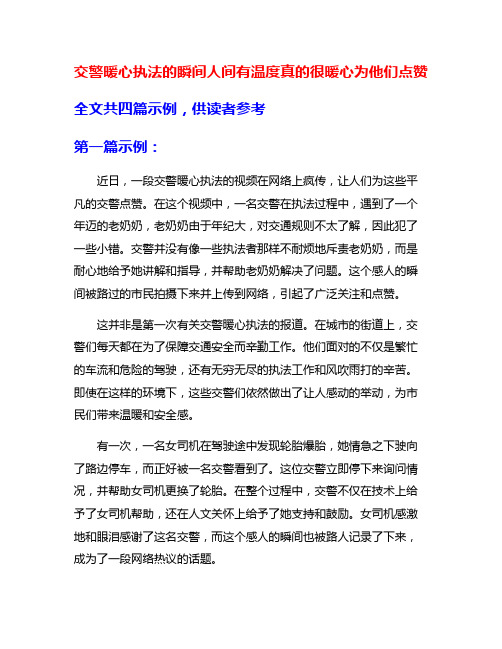 交警暖心执法的瞬间人间有温度真的很暖心为他们点赞

全文共四篇示例，供读者参考

第一篇示例：

近日，一段交警暖心执法的视频在网络上疯传，让人们为这些平凡的交警点赞。在这个视频中，一名交警在执法过程中，遇到了一个年迈的老奶奶，老奶奶由于年纪大，对交通规则不太了解，因此犯了一些小错。交警并没有像一些执法者那样不耐烦地斥责老奶奶，而是耐心地给予她讲解和指导，并帮助老奶奶解决了问题。这个感人的瞬间被路过的市民拍摄下来并上传到网络，引起了广泛关注和点赞。

这并非是第一次有关交警暖心执法的报道。在城市的街道上，交警们每天都在为了保障交通安全而辛勤工作。他们面对的不仅是繁忙的车流和危险的驾驶，还有无穷无尽的执法工作和风吹雨打的辛苦。即使在这样的环境下，这些交警们依然做出了让人感动的举动，为市民们带来温暖和安全感。

有一次，一名女司机在驾驶途中发现轮胎爆胎，她情急之下驶向了路边停车，而正好被一名交警看到了。这位交警立即停下来询问情况，并帮助女司机更换了轮胎。在整个过程中，交警不仅在技术上给予了女司机帮助，还在人文关怀上给予了她支持和鼓励。女司机感激地和眼泪感谢了这名交警，而这个感人的瞬间也被路人记录了下来，成为了一段网络热议的话题。